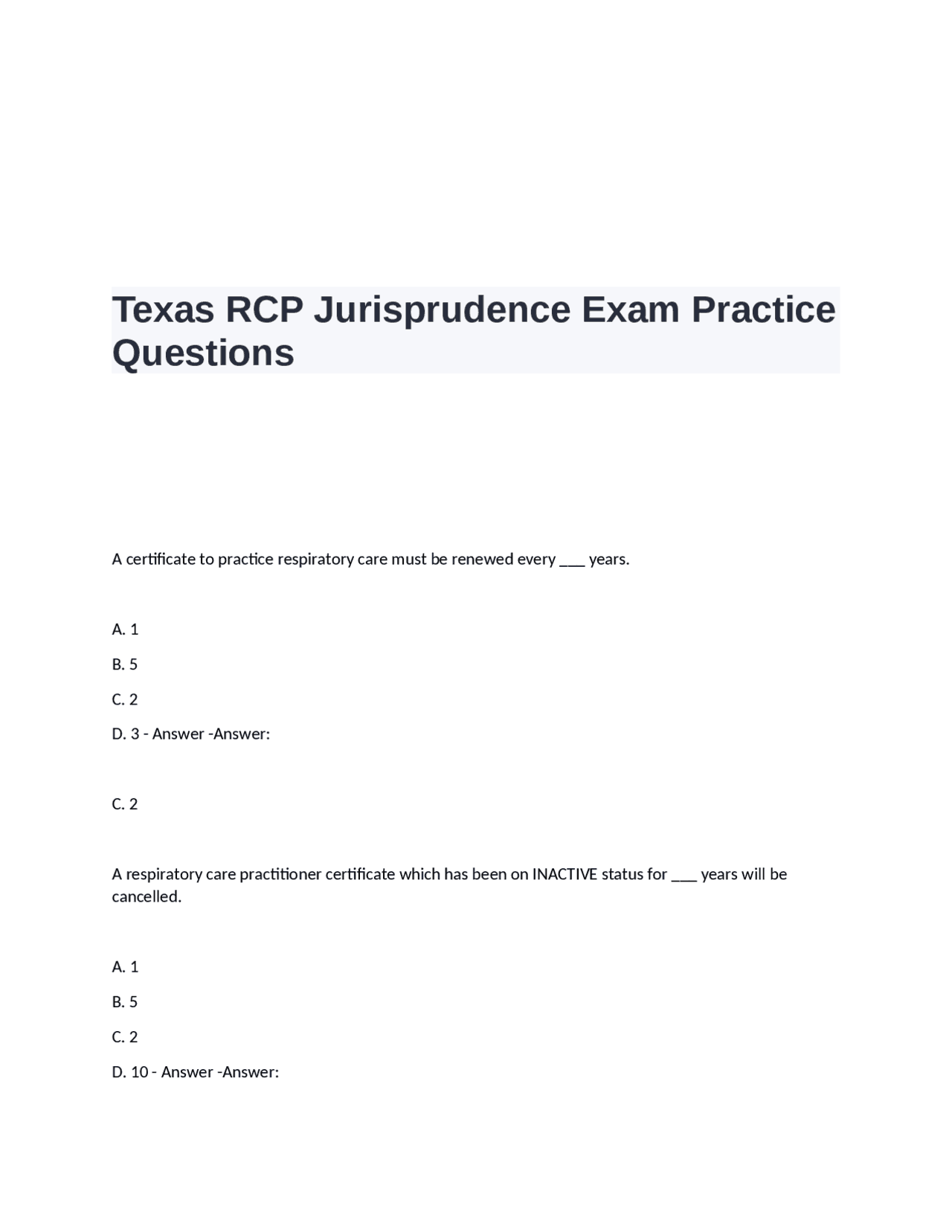 Texas RCP Jurisprudence Exam Practice Questions

A certificate to practice respiratory care must be renewed every ___ years.

A. 1

B. 5

C. 2

D. 3 - Answer -Answer:

C. 2

A respiratory care practitioner certificate which has been on INACTIVE status for ___ years will be cancelled.

A. 1

B. 5

C. 2

D. 10 - Answer -Answer: